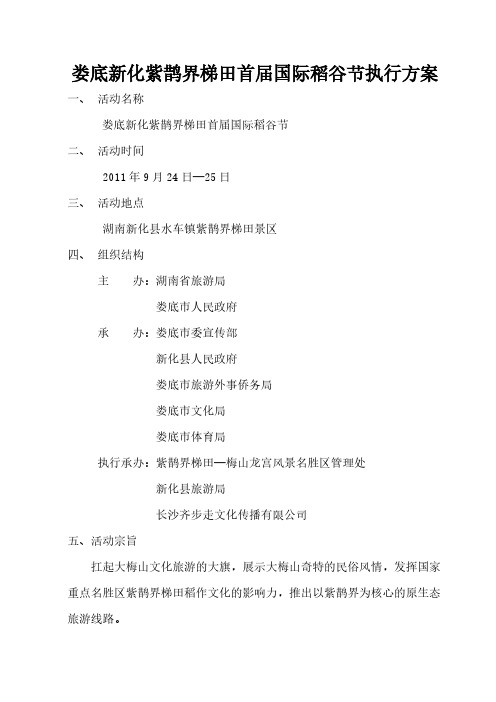 娄底新化紫鹊界梯田首届国际稻谷节执行方案

一、 活动名称

娄底新化紫鹊界梯田首届国际稻谷节

二、 活动时间

2011 年 9 月 24 日—25 日

三、 活动地点

湖南新化县水车镇紫鹊界梯田景区

四、 组织结构

主 办：湖南省旅游局

娄底市人民政府

承 办：娄底市委宣传部

新化县人民政府

娄底市旅游外事侨务局

娄底市文化局

娄底市体育局

执行承办：紫鹊界梯田—梅山龙宫风景名胜区管理处

新化县旅游局

长沙齐步走文化传播有限公司

五、活动宗旨

扛起大梅山文化旅游的大旗，展示大梅山奇特的民俗风情，发挥国家重点名胜区紫鹊界梯田稻作文化的影响力，推出以紫鹊界为核心的原生态旅游线路。